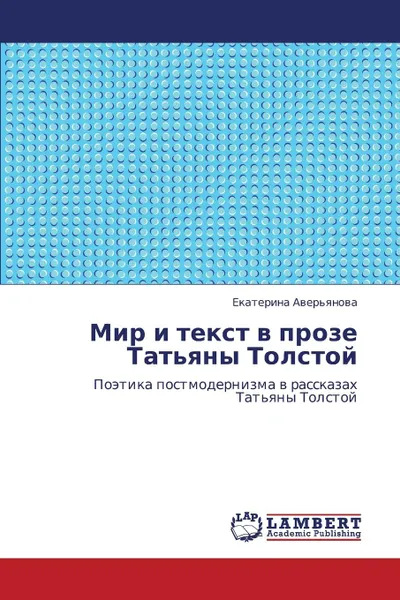 Екатерина Аверьянова

Мир и текст в прозе Татьяны Толстой

Поэтика постмодернизма в рассказах Татьяны Толстой

LAP LAMBERT Academic Publishing